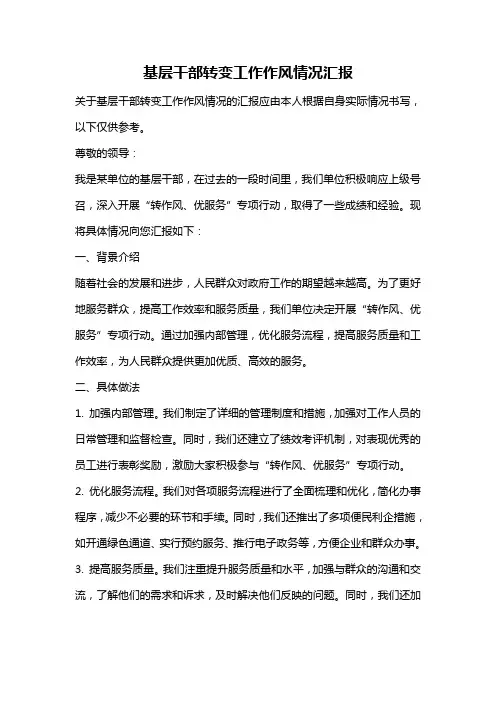 基层干部转变工作作风情况汇报

关于基层干部转变工作作风情况的汇报应由本人根据自身实际情况书写，以下仅供参考。

尊敬的领导：

我是某单位的基层干部，在过去的一段时间里，我们单位积极响应上级号召，深入开展“转作风、优服务”专项行动，取得了一些成绩和经验。现将具体情况向您汇报如下：

一、背景介绍

随着社会的发展和进步，人民群众对政府工作的期望越来越高。为了更好地服务群众，提高工作效率和服务质量，我们单位决定开展“转作风、优服务”专项行动。通过加强内部管理，优化服务流程，提高服务质量和工作效率，为人民群众提供更加优质、高效的服务。

二、具体做法

1. 加强内部管理。我们制定了详细的管理制度和措施，加强对工作人员的日常管理和监督检查。同时，我们还建立了绩效考评机制，对表现优秀的员工进行表彰奖励，激励大家积极参与“转作风、优服务”专项行动。

2. 优化服务流程。我们对各项服务流程进行了全面梳理和优化，简化办事程序，减少不必要的环节和手续。同时，我们还推出了多项便民利企措施，如开通绿色通道、实行预约服务、推行电子政务等，方便企业和群众办事。

3. 提高服务质量。我们注重提升服务质量和水平，加强与群众的沟通和交流，了解他们的需求和诉求，及时解决他们反映的问题。同时，我们还加